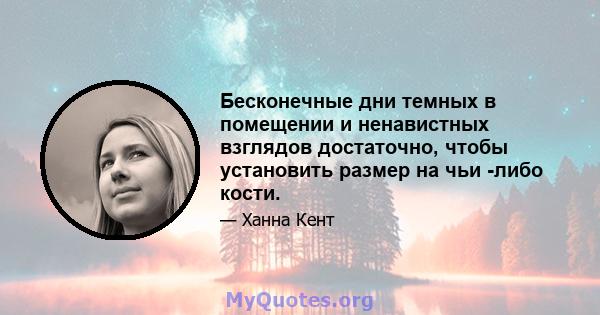 Бесконечные дни темных в помещении и ненавистных взглядов достаточно, чтобы установить размер на чьи -либо кости.

— Ханна Кент

MyQuotes.org